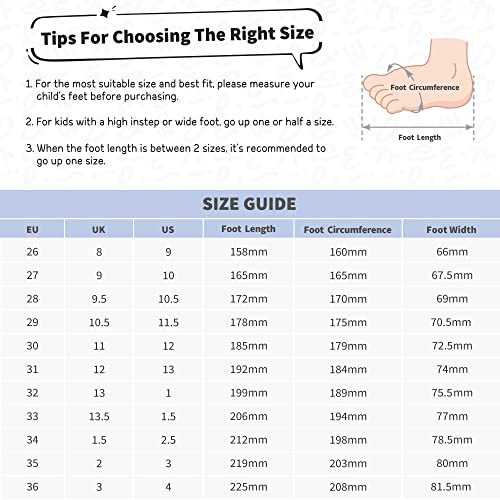 Tips For Choosing The Right Size

1. For the most suitable size and best fit, please measure your child's feet before purchasing.

2. For kids with a high instep or wide foot, go up one or half a size.

3. When the foot length is between 2 sizes, it's recommended to go up one size.

Foot Circumference

Foot Length

SIZE GUIDE

| EU | UK | US | Foot Length | Foot Circumference | Foot Width |
|---|---|---|---|---|---|
| 26 | 8 | 9 | 158mm | 160mm | 66mm |
| 27 | 9 | 10 | 165mm | 165mm | 67.5mm |
| 28 | 9.5 | 10.5 | 172mm | 170mm | 69mm |
| 29 | 10.5 | 11.5 | 178mm | 175mm | 70.5mm |
| 30 | 11 | 12 | 185mm | 179mm | 72.5mm |
| 31 | 12 | 13 | 192mm | 184mm | 74mm |
| 32 | 13 | 1 | 199mm | 189mm | 75.5mm |
| 33 | 13.5 | 1.5 | 206mm | 194mm | 77mm |
| 34 | 1.5 | 2.5 | 212mm | 198mm | 78.5mm |
| 35 | 2 | 3 | 219mm | 203mm | 80mm |
| 36 | 3 | 4 | 225mm | 208mm | 81.5mm |